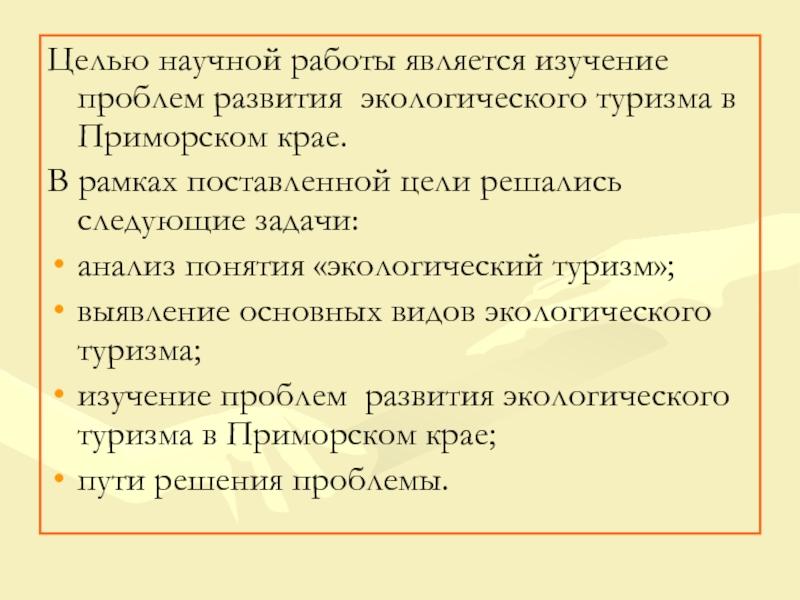 Целью научной работы является изучение проблем развития экологического туризма в Приморском крае.

В рамках поставленной цели решались следующие задачи:

• анализ понятия «экологический туризм»;

• выявление основных видов экологического туризма;

• изучение проблем развития экологического туризма в Приморском крае;

• пути решения проблемы.